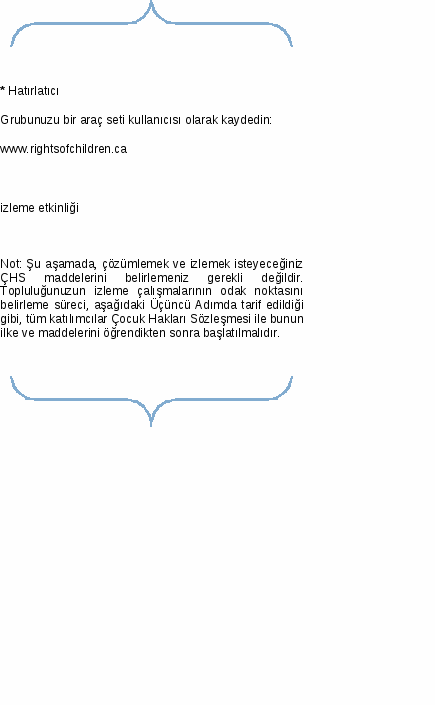 * Hatırlatıcı

Grubunuzu bir araç seti kullanıcısı olarak kaydedin:

www.rightsofchildren.ca

izleme etkinliği

Not: Şu aşamada, çözümlemek ve izlemek isteyeceğiniz ÇHS maddelerini belirlemeniz gerekli değildir. Topluluğunuzun izleme çalışmalarının odak noktasını belirleme süreci, aşağıdaki Üçüncü Adımda tarif edildiği gibi, tüm katılımcılar Çocuk Hakları Sözleşmesi ile bunun ilke ve maddelerini öğrendikten sonra başlatılmalıdır.